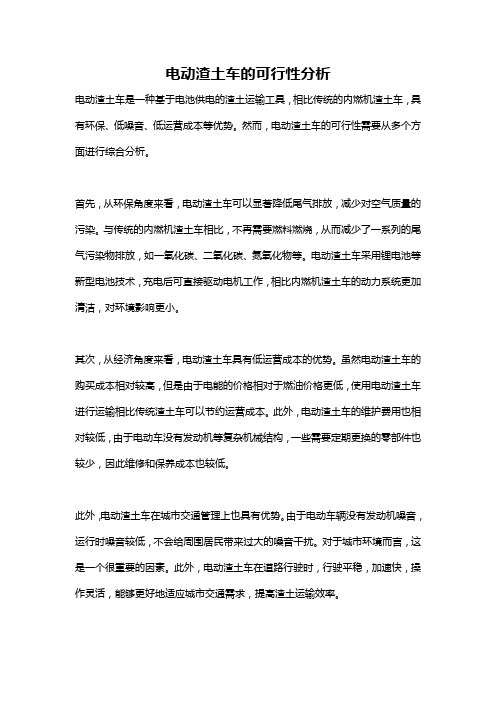 电动渣土车的可行性分析

电动渣土车是一种基于电池供电的渣土运输工具，相比传统的内燃机渣土车，具有环保、低噪音、低运营成本等优势。然而，电动渣土车的可行性需要从多个方面进行综合分析。

首先，从环保角度来看，电动渣土车可以显著降低尾气排放，减少对空气质量的污染。与传统的内燃机渣土车相比，不再需要燃料燃烧，从而减少了一系列的尾气污染物排放，如一氧化碳、二氧化碳、氮氧化物等。电动渣土车采用锂电池等新型电池技术，充电后可直接驱动电机工作，相比内燃机渣土车的动力系统更加清洁，对环境影响更小。

其次，从经济角度来看，电动渣土车具有低运营成本的优势。虽然电动渣土车的购买成本相对较高，但是由于电能的价格相对于燃油价格更低，使用电动渣土车进行运输相比传统渣土车可以节约运营成本。此外，电动渣土车的维护费用也相对较低，由于电动车没有发动机等复杂机械结构，一些需要定期更换的零部件也较少，因此维修和保养成本也较低。

此外，电动渣土车在城市交通管理上也具有优势。由于电动车辆没有发动机噪音，运行时噪音较低，不会给周围居民带来过大的噪音干扰。对于城市环境而言，这是一个很重要的因素。此外，电动渣土车在道路行驶时，行驶平稳，加速快，操作灵活，能够更好地适应城市交通需求，提高渣土运输效率。